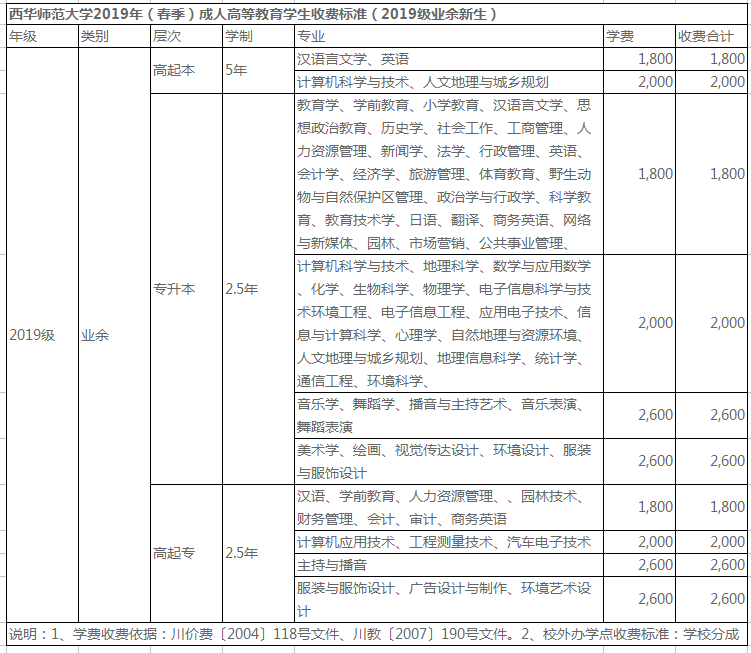 西华师范大学2019年（春季）成人高等教育学生收费标准（2019级业余新生）

| 年级 | 类别 | 层次 | 学制 | 专业 | 学费 | 收费合计 |
|---|---|---|---|---|---|---|
| 2019级 | 业余 | 高起本 | 5年 | 汉语言文学、英语 | 1,800 | 1,800 |
| | | | | 计算机科学与技术、人文地理与城乡规划 | 2,000 | 2,000 |
| | | 专升本 | 2.5年 | 教育学、学前教育、小学教育、汉语言文学、思想政治教育、历史学、社会工作、工商管理、人力资源管理、新闻学、法学、行政管理、英语、会计学、经济学、旅游管理、体育教育、野生动物与自然保护区管理、政治学与行政学、科学教育、教育技术学、日语、翻译、商务英语、网络与新媒体、园林、市场营销、公共事业管理、 | 1,800 | 1,800 |
| | | | | 计算机科学与技术、地理科学、数学与应用数学、化学、生物科学、物理学、电子信息科学与技术环境工程、电子信息工程、应用电子技术、信息与计算科学、心理学、自然地理与资源环境、人文地理与城乡规划、地理信息科学、统计学、通信工程、环境科学、 | 2,000 | 2,000 |
| | | | | 音乐学、舞蹈学、播音与主持艺术、音乐表演、舞蹈表演 | 2,600 | 2,600 |
| | | | | 美术学、绘画、视觉传达设计、环境设计、服装与服饰设计 | 2,600 | 2,600 |
| | | 高起专 | 2.5年 | 汉语、学前教育、人力资源管理、、园林技术、财务管理、会计、审计、商务英语 | 1,800 | 1,800 |
| | | | | 计算机应用技术、工程测量技术、汽车电子技术 | 2,000 | 2,000 |
| | | | | 主持与播音 | 2,600 | 2,600 |
| | | | | 服装与服饰设计、广告设计与制作、环境艺术设计 | 2,600 | 2,600 |

说明：1、学费收费依据：川价费〔2004〕118号文件、川教〔2007〕190号文件。2、校外办学点收费标准：学校分成